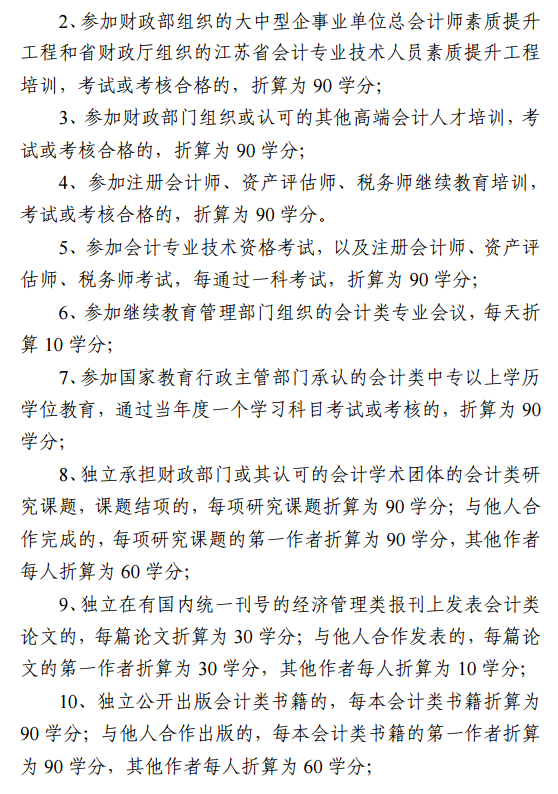 2、参加财政部组织的大中型企事业单位总会计师素质提升工程和省财政厅组织的江苏省会计专业技术人员素质提升工程培训，考试或考核合格的，折算为 90 学分；

3、参加财政部门组织或认可的其他高端会计人才培训，考试或考核合格的，折算为 90 学分；

4、参加注册会计师、资产评估师、税务师继续教育培训，考试或考核合格的，折算为 90 学分。

5、参加会计专业技术资格考试，以及注册会计师、资产评估师、税务师考试，每通过一科考试，折算为 90 学分；

6、参加继续教育管理部门组织的会计类专业会议，每天折算 10 学分；

7、参加国家教育行政主管部门承认的会计类中专以上学历学位教育，通过当年度一个学习科目考试或考核的，折算为 90 学分；

8、独立承担财政部门或其认可的会计学术团体的会计类研究课题，课题结项的，每项研究课题折算为 90 学分；与他人合作完成的，每项研究课题的第一作者折算为 90 学分，其他作者每人折算为 60 学分；

9、独立在有国内统一刊号的经济管理类报刊上发表会计类论文的，每篇论文折算为 30 学分；与他人合作发表的，每篇论文的第一作者折算为 30 学分，其他作者每人折算为 10 学分；

10、独立公开出版会计类书籍的，每本会计类书籍折算为 90 学分；与他人合作出版的，每本会计类书籍的第一作者折算为 90 学分，其他作者每人折算为 60 学分；